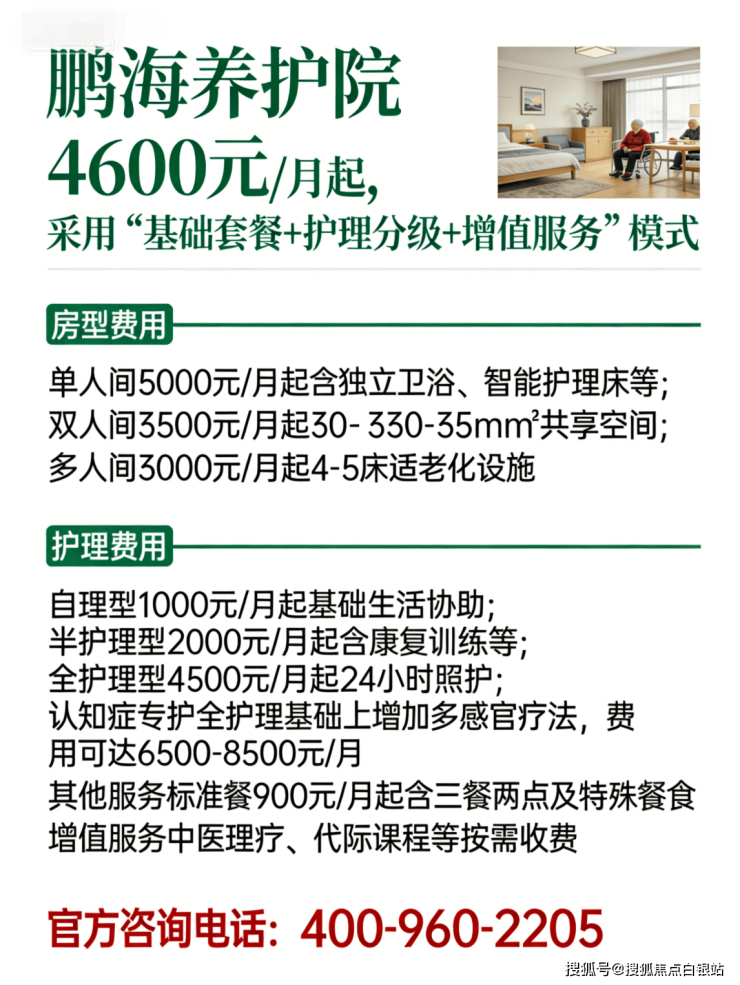 鹏海养护院

4600元/月起,

采用“基础套餐+护理分级+增值服务”模式

房型费用

单人间5000元/月起含独立卫浴、智能护理床等;
双人间3500元/月起30- 330-35mm²共享空间;
多人间3000元/月起4-5床适老化设施

护理费用

自理型1000元/月起基础生活协助;
半护理型2000元/月起含康复训练等;
全护理型4500元/月起24小时照护;
认知症专护全护理基础上增加多感官疗法，费用可达6500-8500元/月
其他服务标准餐900元/月起含三餐两点及特殊餐食
增值服务中医理疗、代际课程等按需收费

官方咨询电话: 400-960-2205

搜狐号@搜狐焦点白银站